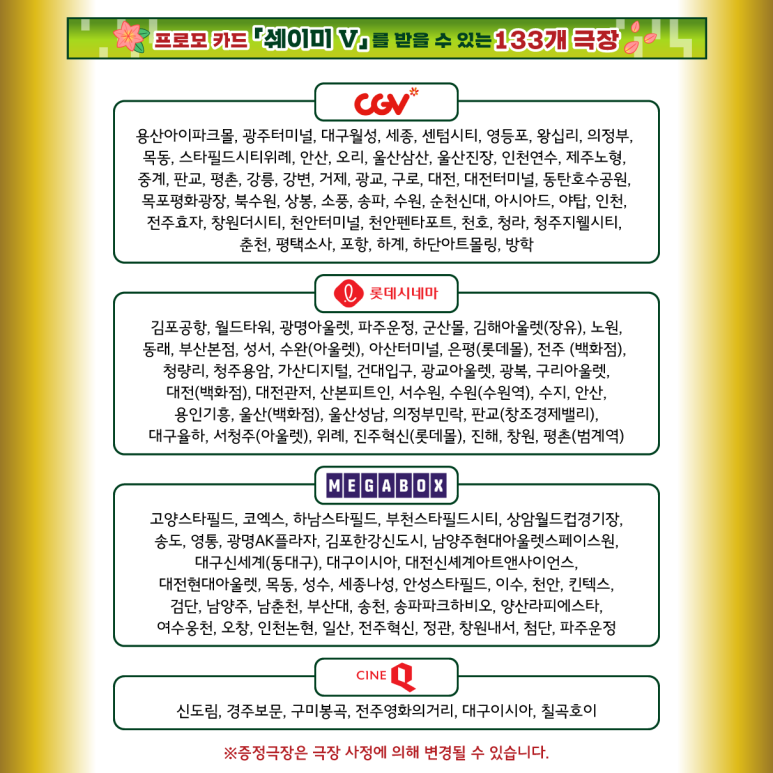 프로모 카드 「쉐이미 V」를 받을 수 있는 133개 극장

CGV

용산아이파크몰, 광주터미널, 대구월성, 세종, 센텀시티, 영등포, 왕십리, 의정부, 목동, 스타필드시티위례, 안산, 오리, 울산삼산, 울산진장, 인천연수, 제주노형, 중계, 판교, 평촌, 강릉, 강변, 거제, 광교, 구로, 대전, 대전터미널, 동탄호수공원, 목포평화광장, 북수원, 상봉, 소풍, 송파, 수원, 순천신대, 아시아드, 야탑, 인천, 전주효자, 창원더시티, 천안터미널, 천안펜타포트, 천호, 청라, 청주지웰시티, 춘천, 평택소사, 포항, 하계, 하단아트몰링, 방학

롯데시네마

김포공항, 월드타워, 광명아울렛, 파주운정, 군산몰, 김해아울렛(장유), 노원, 동래, 부산본점, 성서, 수완(아울렛), 아산터미널, 은평(롯데몰), 전주 (백화점), 청량리, 청주용암, 가산디지털, 건대입구, 광교아울렛, 광복, 구리아울렛, 대전(백화점), 대전관저, 산본피트인, 서수원, 수원(수원역), 수지, 안산, 용인기흥, 울산(백화점), 울산성남, 의정부민락, 판교(창조경제밸리), 대구율하, 서청주(아울렛), 위례, 진주혁신(롯데몰), 진해, 창원, 평촌(범계역)

MEGABOX

고양스타필드, 코엑스, 하남스타필드, 부천스타필드시티, 상암월드컵경기장, 송도, 영통, 광명AK플라자, 김포한강신도시, 남양주현대아울렛스페이스원, 대구신세계(동대구), 대구이시아, 대전신세계아트앤사이언스, 대전현대아울렛, 목동, 성수, 세종나성, 안성스타필드, 이수, 천안, 킨텍스, 검단, 남양주, 남춘천, 부산대, 송천, 송파파크하비오, 양산라피에스타, 여수웅천, 오창, 인천논현, 일산, 전주혁신, 정관, 창원내서, 첨단, 파주운정

CINE Q

신도림, 경주보문, 구미봉곡, 전주영화의거리, 대구이시아, 칠곡호이

※증정극장은 극장 사정에 의해 변경될 수 있습니다.